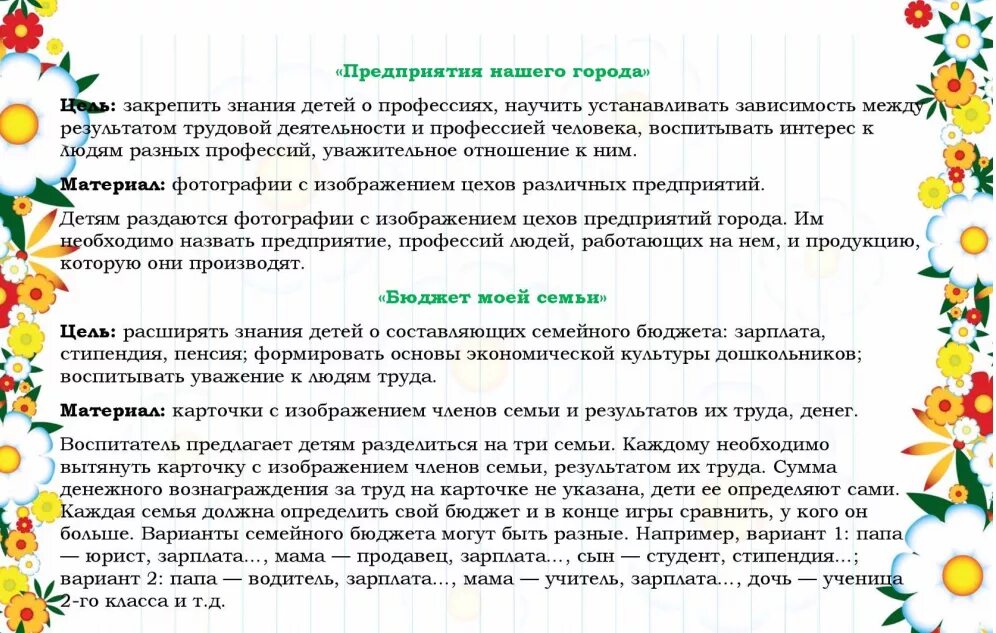 «Предприятия нашего города»

Цель: закрепить знания детей о профессиях, научить устанавливать зависимость между результатом трудовой деятельности и профессией человека, воспитывать интерес к людям разных профессий, уважительное отношение к ним.

Материал: фотографии с изображением цехов различных предприятий.

Детям раздаются фотографии с изображением цехов предприятий города. Им необходимо назвать предприятие, профессий людей, работающих на нем, и продукцию, которую они производят.

«Бюджет моей семьи»

Цель: расширять знания детей о составляющих семейного бюджета: зарплата, стипендия, пенсия; формировать основы экономической культуры дошкольников; воспитывать уважение к людям труда.

Материал: карточки с изображением членов семьи и результатов их труда, денег.

Воспитатель предлагает детям разделиться на три семьи. Каждому необходимо вытянуть карточку с изображением членов семьи, результатом их труда. Сумма денежного вознаграждения за труд на карточке не указана, дети ее определяют сами. Каждая семья должна определить свой бюджет и в конце игры сравнить, у кого он больше. Варианты семейного бюджета могут быть разные. Например, вариант 1: папа — юрист, зарплата…, мама — продавец, зарплата…, сын — студент, стипендия…; вариант 2: папа — водитель, зарплата…, мама — учитель, зарплата…, дочь — ученица 2-го класса и т.д.